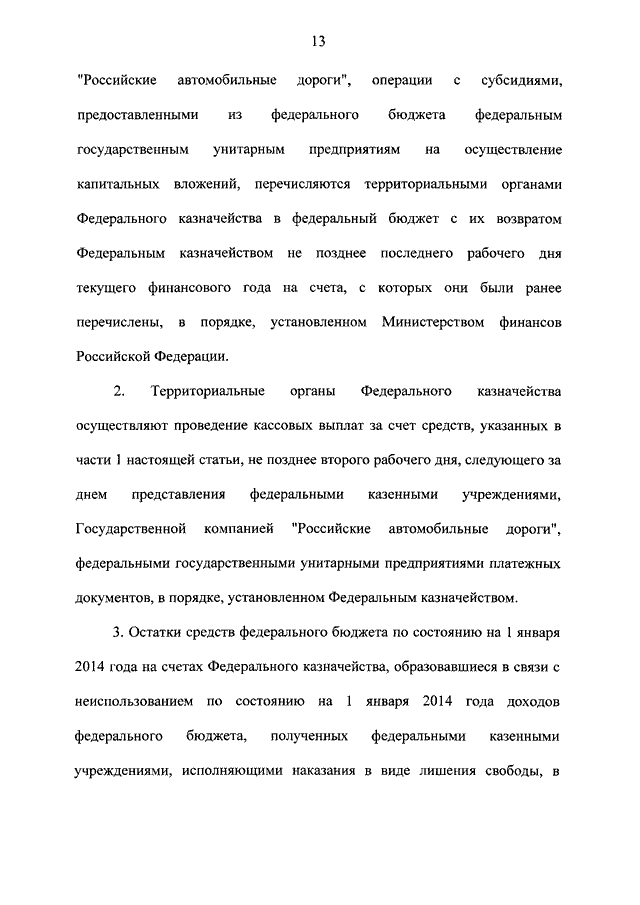 13

"Российские автомобильные дороги", операции с субсидиями, предоставленными из федерального бюджета федеральным государственным унитарным предприятиям на осуществление капитальных вложений, перечисляются территориальными органами Федерального казначейства в федеральный бюджет с их возвратом Федеральным казначейством не позднее последнего рабочего дня текущего финансового года на счета, с которых они были ранее перечислены, в порядке, установленном Министерством финансов Российской Федерации.

2. Территориальные органы Федерального казначейства осуществляют проведение кассовых выплат за счет средств, указанных в части 1 настоящей статьи, не позднее второго рабочего дня, следующего за днем представления федеральными казенными учреждениями, Государственной компанией "Российские автомобильные дороги", федеральными государственными унитарными предприятиями платежных документов, в порядке, установленном Федеральным казначейством.

3. Остатки средств федерального бюджета по состоянию на 1 января 2014 года на счетах Федерального казначейства, образовавшиеся в связи с неиспользованием по состоянию на 1 января 2014 года доходов федерального бюджета, полученных федеральными казенными учреждениями, исполняющими наказания в виде лишения свободы, в